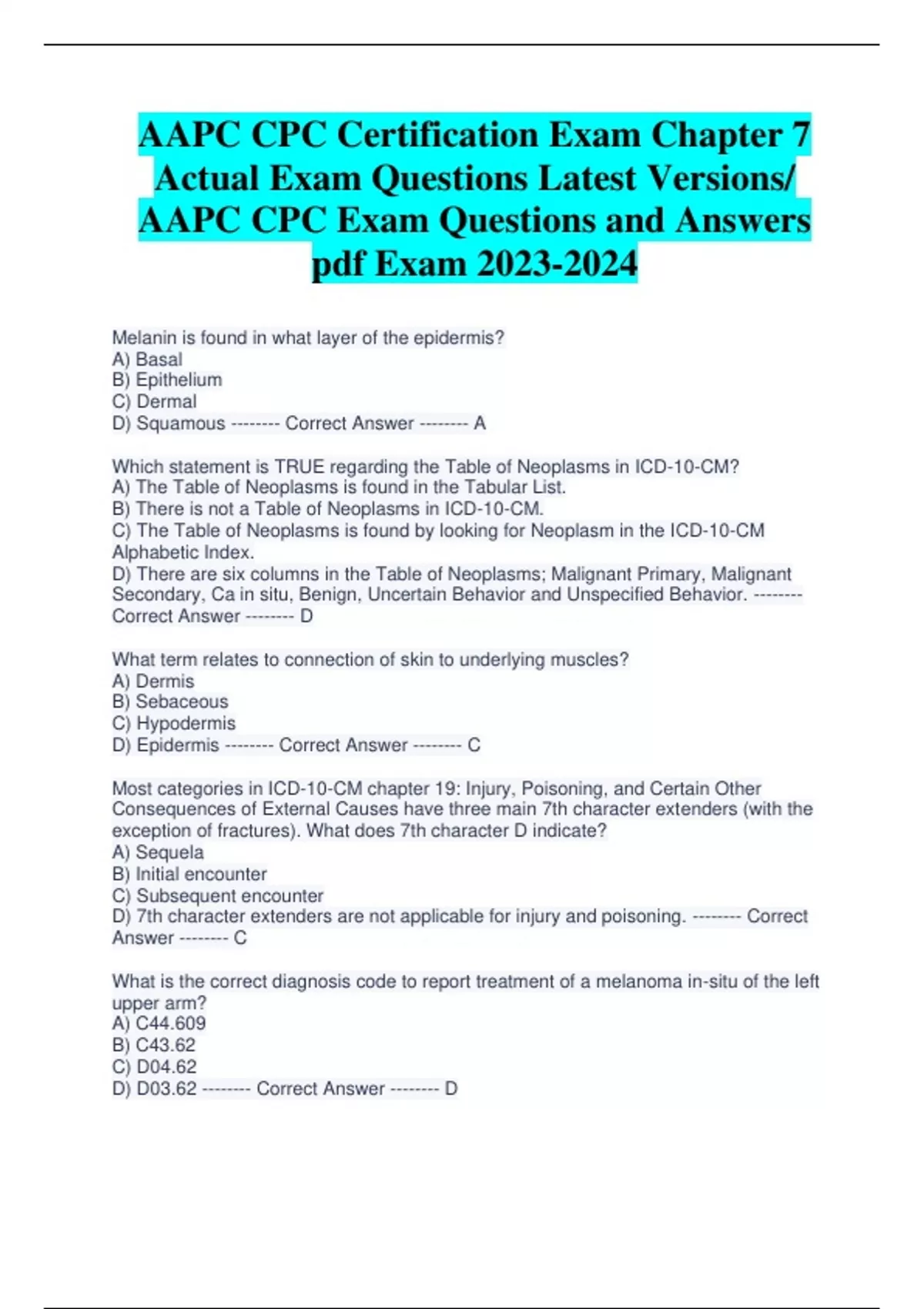 AAPC CPC Certification Exam Chapter 7 Actual Exam Questions Latest Versions/ AAPC CPC Exam Questions and Answers pdf Exam 2023-2024

Melanin is found in what layer of the epidermis?
A) Basal
B) Epithelium
C) Dermal
D) Squamous -------- Correct Answer -------- A

Which statement is TRUE regarding the Table of Neoplasms in ICD-10-CM?
A) The Table of Neoplasms is found in the Tabular List.
B) There is not a Table of Neoplasms in ICD-10-CM.
C) The Table of Neoplasms is found by looking for Neoplasm in the ICD-10-CM Alphabetic Index.
D) There are six columns in the Table of Neoplasms; Malignant Primary, Malignant Secondary, Ca in situ, Benign, Uncertain Behavior and Unspecified Behavior. -------- Correct Answer -------- D

What term relates to connection of skin to underlying muscles?
A) Dermis
B) Sebaceous
C) Hypodermis
D) Epidermis -------- Correct Answer -------- C

Most categories in ICD-10-CM chapter 19: Injury, Poisoning, and Certain Other Consequences of External Causes have three main 7th character extenders (with the exception of fractures). What does 7th character D indicate?
A) Sequela
B) Initial encounter
C) Subsequent encounter
D) 7th character extenders are not applicable for injury and poisoning. -------- Correct Answer -------- C

What is the correct diagnosis code to report treatment of a melanoma in-situ of the left upper arm?
A) C44.609
B) C43.62
C) D04.62
D) D03.62 -------- Correct Answer -------- D